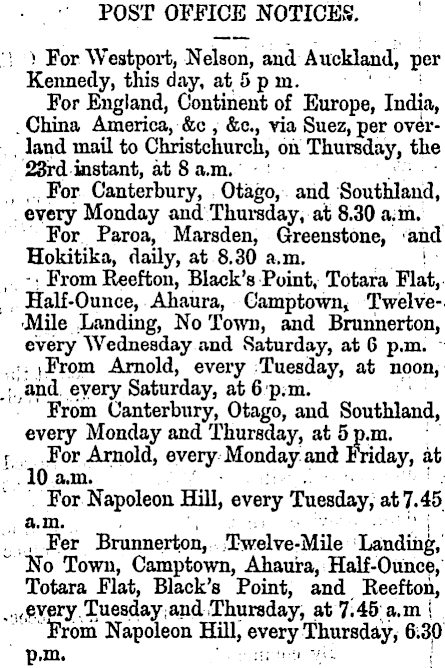 POST OFFICE NOTICES.

For Westport, Nelson, and Auckland, per Kennedy, this day, at 5 p m.

For England, Continent of Europe, India, China America, &c , &c., via Suez, per overland mail to Christchurch, on Thursday, the 23rd instant, at 8 a.m.

For Canterbury, Otago, and Southland, every Monday and Thursday, at 8.30 a.m.

For Paroa, Marsden, Greenstone, and Hokitika, daily, at 8.30 a.m.

From Reefton, Black's Point, Totara Flat, Half-Ounce, Ahaura, Camptown, Twelve-Mile Landing, No Town, and Brunnerton, every Wednesday and Saturday, at 6 p.m.

From Arnold, every Tuesday, at noon, and every Saturday, at 6 p.m.

From Canterbury, Otago, and Southland, every Monday and Thursday, at 5 p.m.

For Arnold, every Monday and Friday, at 10 a.m.

For Napoleon Hill, every Tuesday, at 7.45 a.m.

Fer Brunnerton, Twelve-Mile Landing, No Town, Camptown, Ahaura, Half-Ounce, Totara Flat, Black's Point, and Reefton, every Tuesday and Thursday, at 7.45 a.m

From Napoleon Hill, every Thursday, 6.30 p.m.